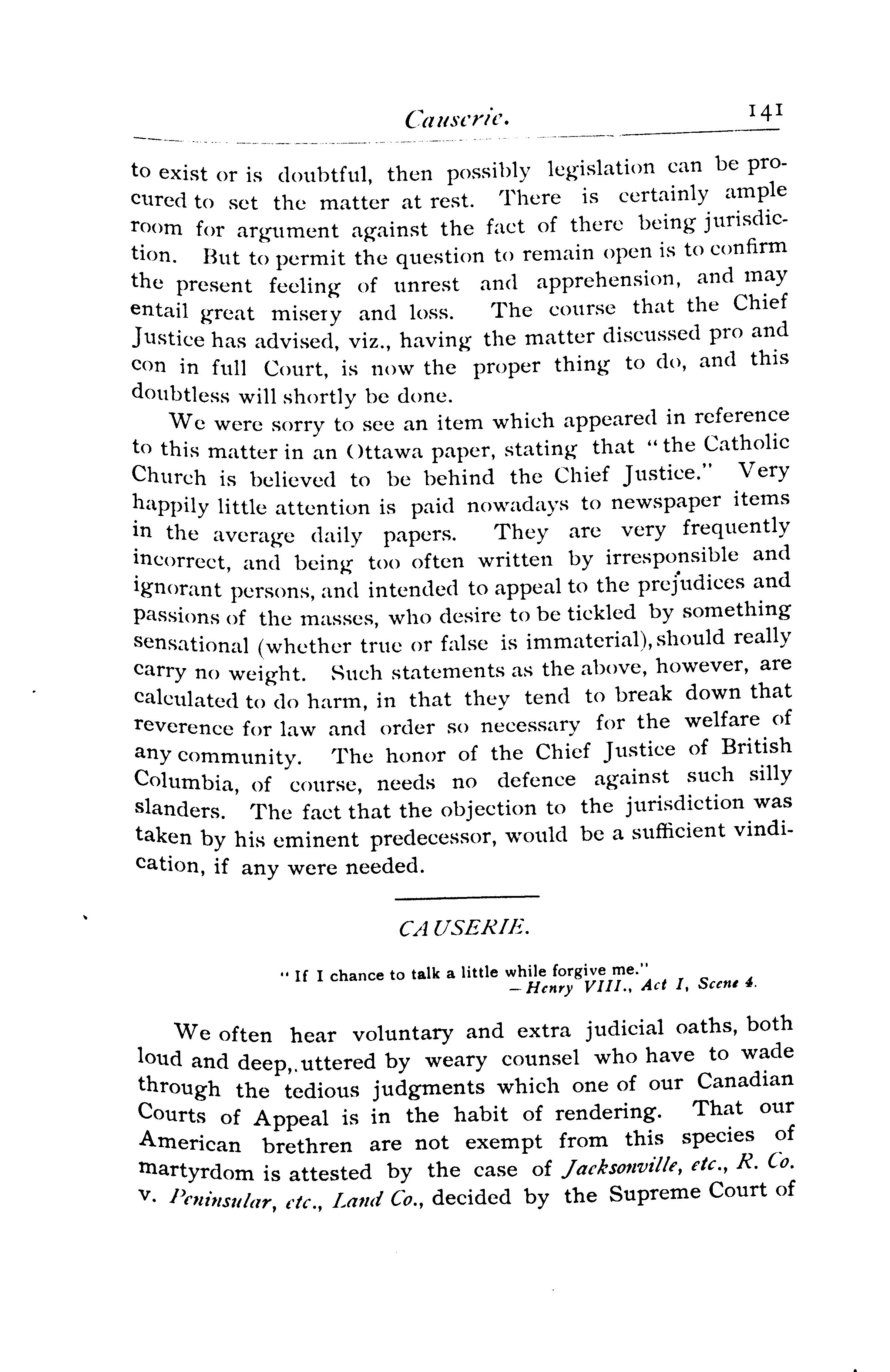 Causerie. 141

to exist or is doubtful, then possibly legislation can be procured to set the matter at rest. There is certainly ample room for argument against the fact of there being jurisdiction. But to permit the question to remain open is to confirm the present feeling of unrest and apprehension, and may entail great misery and loss. The course that the Chief Justice has advised, viz., having the matter discussed pro and con in full Court, is now the proper thing to do, and this doubtless will shortly be done.

We were sorry to see an item which appeared in reference to this matter in an Ottawa paper, stating that "the Catholic Church is believed to be behind the Chief Justice." Very happily little attention is paid nowadays to newspaper items in the average daily papers. They are very frequently incorrect, and being too often written by irresponsible and ignorant persons, and intended to appeal to the prejudices and passions of the masses, who desire to be tickled by something sensational (whether true or false is immaterial), should really carry no weight. Such statements as the above, however, are calculated to do harm, in that they tend to break down that reverence for law and order so necessary for the welfare of any community. The honor of the Chief Justice of British Columbia, of course, needs no defence against such silly slanders. The fact that the objection to the jurisdiction was taken by his eminent predecessor, would be a sufficient vindication, if any were needed.

CAUSERIE.

"If I chance to talk a little while forgive me."
—Henry VIII., Act I, Scene 4.

We often hear voluntary and extra judicial oaths, both loud and deep,.uttered by weary counsel who have to wade through the tedious judgments which one of our Canadian Courts of Appeal is in the habit of rendering. That our American brethren are not exempt from this species of martyrdom is attested by the case of Jacksonville, etc., R. Co. v. Peninsular, etc., Land Co., decided by the Supreme Court of